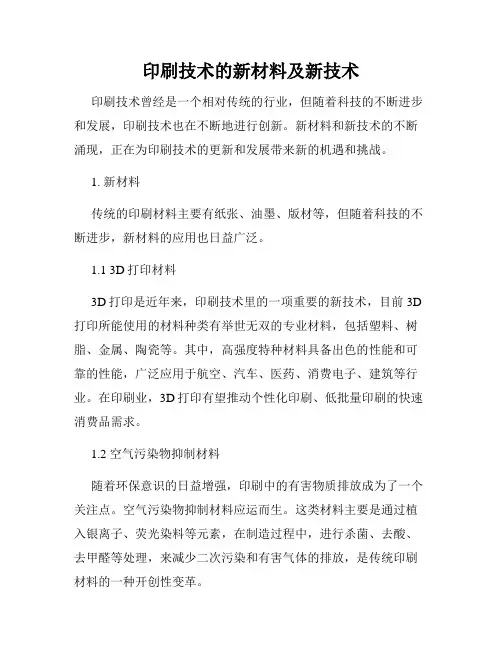 印刷技术的新材料及新技术

印刷技术曾经是一个相对传统的行业，但随着科技的不断进步和发展，印刷技术也在不断地进行创新。新材料和新技术的不断涌现，正在为印刷技术的更新和发展带来新的机遇和挑战。

1. 新材料

传统的印刷材料主要有纸张、油墨、版材等，但随着科技的不断进步，新材料的应用也日益广泛。

1.1 3D 打印材料

3D 打印是近年来，印刷技术里的一项重要的新技术，目前 3D 打印所能使用的材料种类有举世无双的专业材料，包括塑料、树脂、金属、陶瓷等。其中，高强度特种材料具备出色的性能和可靠的性能，广泛应用于航空、汽车、医药、消费电子、建筑等行业。在印刷业，3D 打印有望推动个性化印刷、低批量印刷的快速消费品需求。

1.2 空气污染物抑制材料

随着环保意识的日益增强，印刷中的有害物质排放成为了一个关注点。空气污染物抑制材料应运而生。这类材料主要是通过植入银离子、荧光染料等元素，在制造过程中，进行杀菌、去酸、去甲醛等处理，来减少二次污染和有害气体的排放，是传统印刷材料的一种开创性变革。